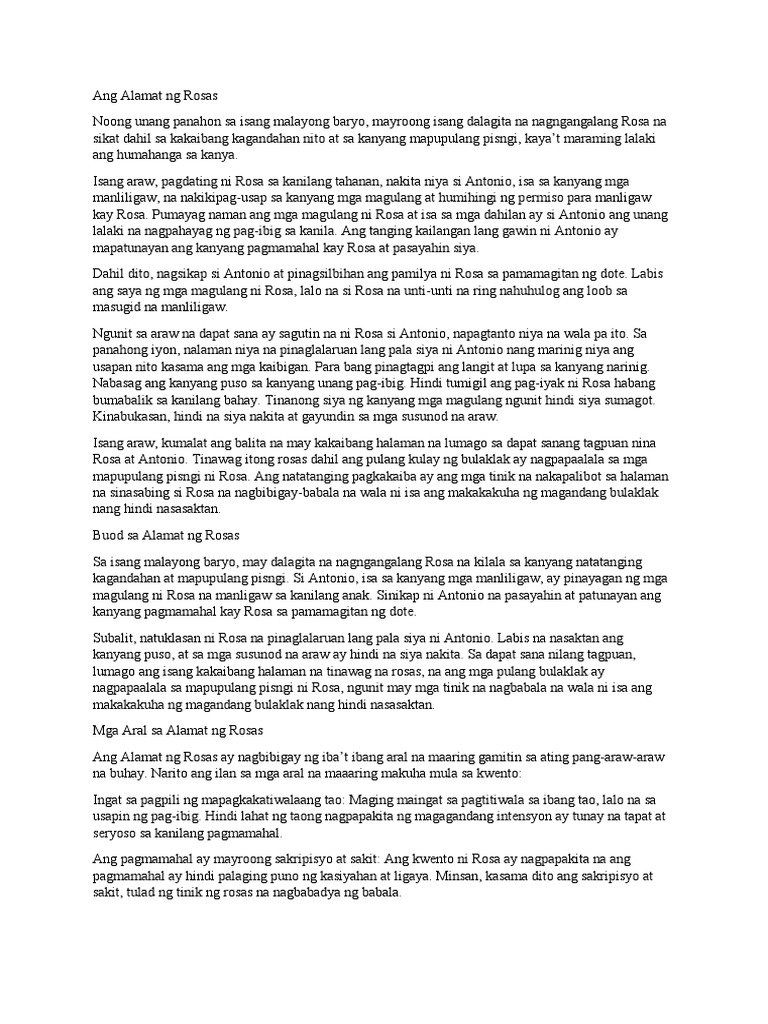 Ang Alamat ng Rosas

Noong unang panahon sa isang malayong baryo, mayroong isang dalagita na nagngangalang Rosa na sikat dahil sa kakaibang kagandahan nito at sa kanyang mapupulang pisngi, kaya't maraming lalaki ang humahanga sa kanya.

Isang araw, pagdating ni Rosa sa kanilang tahanan, nakita niya si Antonio, isa sa kanyang mga manliligaw, na nakikipag-usap sa kanyang mga magulang at humihingi ng permiso para manligaw kay Rosa. Pumayag naman ang mga magulang ni Rosa at isa sa mga dahilan ay si Antonio ang unang lalaki na nagpahayag ng pag-ibig sa kanila. Ang tanging kailangan lang gawin ni Antonio ay mapatunayan ang kanyang pagmamahal kay Rosa at pasayahin siya.

Dahil dito, nagsikap si Antonio at pinagsilbihan ang pamilya ni Rosa sa pamamagitan ng dote. Labis ang saya ng mga magulang ni Rosa, lalo na si Rosa na unti-unti na ring nahuhulog ang loob sa masugid na manliligaw.

Ngunit sa araw na dapat sana ay sagutin na ni Rosa si Antonio, napagtanto niya na wala pa ito. Sa panahong iyon, nalaman niya na pinaglalaruan lang pala siya ni Antonio nang marinig niya ang usapan nito kasama ang mga kaibigan. Para bang pinagtagpi ang langit at lupa sa kanyang narinig. Nabasag ang kanyang puso sa kanyang unang pag-ibig. Hindi tumigil ang pag-iyak ni Rosa habang bumabalik sa kanilang bahay. Tinanong siya ng kanyang mga magulang ngunit hindi siya sumagot. Kinabukasan, hindi na siya nakita at gayundin sa mga susunod na araw.

Isang araw, kumalat ang balita na may kakaibang halaman na lumago sa dapat sanang tagpuan nina Rosa at Antonio. Tinawag itong rosas dahil ang pulang kulay ng bulaklak ay nagpapaalala sa mga mapupulang pisngi ni Rosa. Ang natatanging pagkakaiba ay ang mga tinik na nakapalibot sa halaman na sinasabing si Rosa na nagbibigay-babala na wala ni isa ang makakakuha ng magandang bulaklak nang hindi nasasaktan.

Buod sa Alamat ng Rosas

Sa isang malayong baryo, may dalagita na nagngangalang Rosa na kilala sa kanyang natatanging kagandahan at mapupulang pisngi. Si Antonio, isa sa kanyang mga manliligaw, ay pinayagan ng mga magulang ni Rosa na manligaw sa kanilang anak. Sinikap ni Antonio na pasayahin at patunayan ang kanyang pagmamahal kay Rosa sa pamamagitan ng dote.

Subalit, natuklasan ni Rosa na pinaglalaruan lang pala siya ni Antonio. Labis na nasaktan ang kanyang puso, at sa mga susunod na araw ay hindi na siya nakita. Sa dapat sana nilang tagpuan, lumago ang isang kakaibang halaman na tinawag na rosas, na ang mga pulang bulaklak ay nagpapaalala sa mapupulang pisngi ni Rosa, ngunit may mga tinik na nagbabala na wala ni isa ang makakakuha ng magandang bulaklak nang hindi nasasaktan.

Mga Aral sa Alamat ng Rosas

Ang Alamat ng Rosas ay nagbibigay ng iba't ibang aral na maaring gamitin sa ating pang-araw-araw na buhay. Narito ang ilan sa mga aral na maaaring makuha mula sa kwento:

Ingat sa pagpili ng mapagkakatiwalaang tao: Maging maingat sa pagtitiwala sa ibang tao, lalo na sa usapin ng pag-ibig. Hindi lahat ng taong nagpapakita ng magagandang intensyon ay tunay na tapat at seryoso sa kanilang pagmamahal.

Ang pagmamahal ay mayroong sakripisyo at sakit: Ang kwento ni Rosa ay nagpapakita na ang pagmamahal ay hindi palaging puno ng kasiyahan at ligaya. Minsan, kasama dito ang sakripisyo at sakit, tulad ng tinik ng rosas na nagbabadya ng babala.